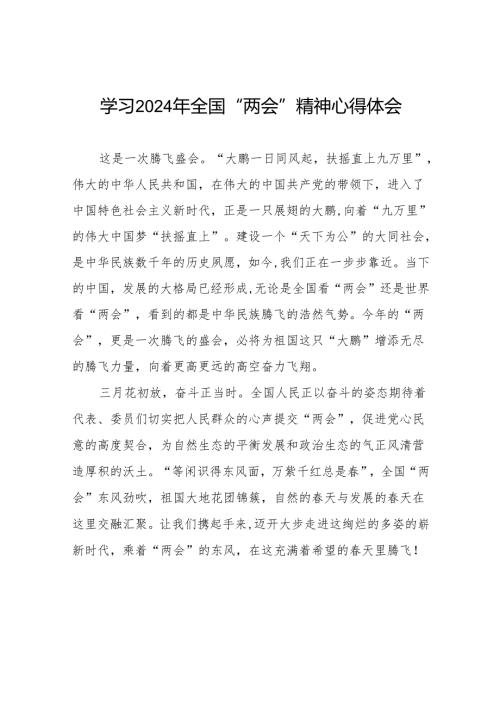 学习2024年全国“两会”精神心得体会

这是一次腾飞盛会。“大鹏一日同风起，扶摇直上九万里”，伟大的中华人民共和国，在伟大的中国共产党的带领下，进入了中国特色社会主义新时代，正是一只展翅的大鹏，向着“九万里”的伟大中国梦“扶摇直上”。建设一个“天下为公”的大同社会，是中华民族数千年的历史夙愿，如今，我们正在一步步靠近。当下的中国，发展的大格局已经形成，无论是全国看“两会”还是世界看“两会”，看到的都是中华民族腾飞的浩然气势。今年的“两会”，更是一次腾飞的盛会，必将为祖国这只“大鹏”增添无尽的腾飞力量，向着更高更远的高空奋力飞翔。

三月花初放，奋斗正当时。全国人民正以奋斗的姿态期待着代表、委员们切实把人民群众的心声提交“两会”，促进党心民意的高度契合，为自然生态的平衡发展和政治生态的气正风清营造厚积的沃土。“等闲识得东风面，万紫千红总是春”，全国“两会”东风劲吹，祖国大地花团锦簇，自然的春天与发展的春天在这里交融汇聚。让我们携起手来，迈开大步走进这绚烂的多姿的崭新时代，乘着“两会”的东风，在这充满着希望的春天里腾飞！